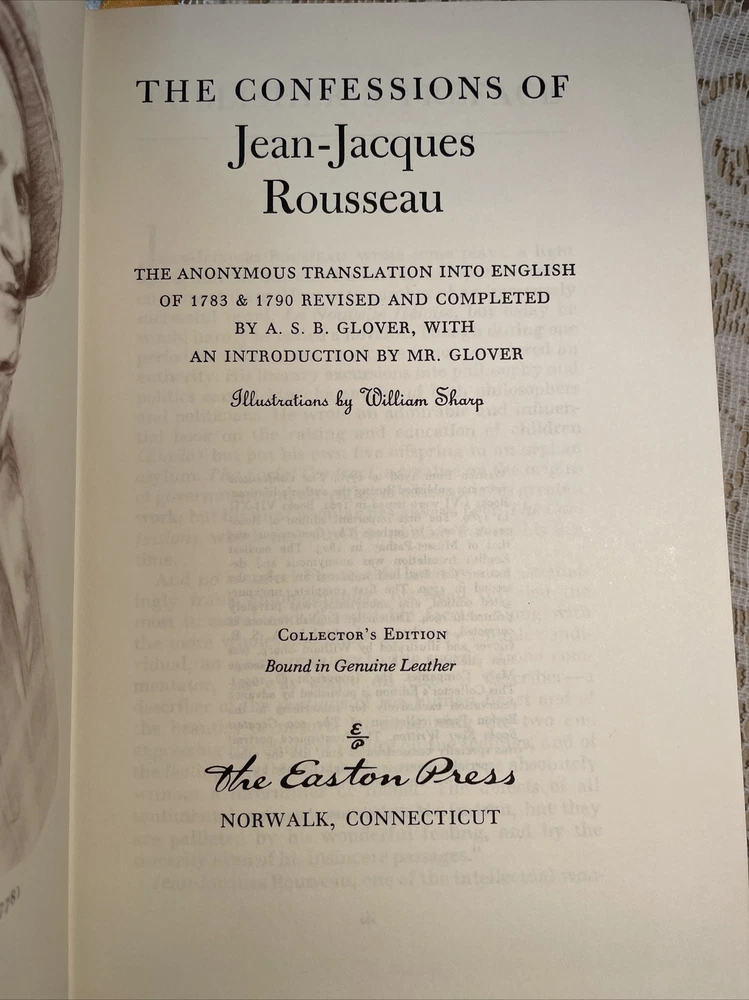 THE CONFESSIONS OF

Jean-Jacques
Rousseau

THE ANONYMOUS TRANSLATION INTO ENGLISH
OF 1783 & 1790 REVISED AND COMPLETED
BY A. S. B. GLOVER, WITH
AN INTRODUCTION BY MR. GLOVER

Illustrations by William Sharp

COLLECTOR'S EDITION
Bound in Genuine Leather

The Easton Press
NORWALK, CONNECTICUT